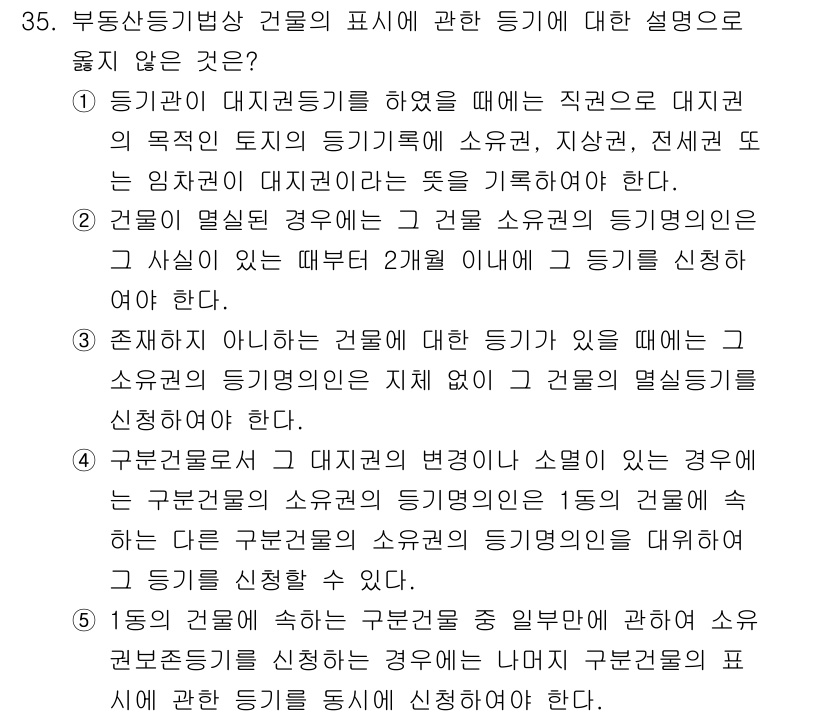 35. 부동산등기법상 건물의 표시에 관한 등기에 대한 설명으로 옳지 않은 것은?

① 등기관이 대지권등기를 하였을 때에는 직권으로 대지권의 목적인 토지의 등기기록에 소유권, 지상권, 전세권 또는 임차권이 대지권이라는 뜻을 기록하여야 한다.

② 건물이 멸실된 경우에는 그 건물 소유권의 등기명의인은 그 사실이 있는 때부터 2개월 이내에 그 등기를 신청하여야 한다.

③ 존재하지 아니하는 건물에 대한 등기가 있을 때에는 그 소유권의 등기명의인은 지체 없이 그 건물의 멸실등기를 신청하여야 한다.

④ 구분건물로서 그 대지권의 변경이나 소멸이 있는 경우에는 구분건물의 소유권의 등기명의인은 1동의 건물에 속하는 다른 구분건물의 소유권의 등기명의인을 대위하여 그 등기를 신청할 수 있다.

⑤ 1동의 건물에 속하는 구분건물 중 일부만에 관하여 소유권보존등기를 신청하는 경우에는 나머지 구분건물의 표시에 관한 등기를 동시에 신청하여야 한다.